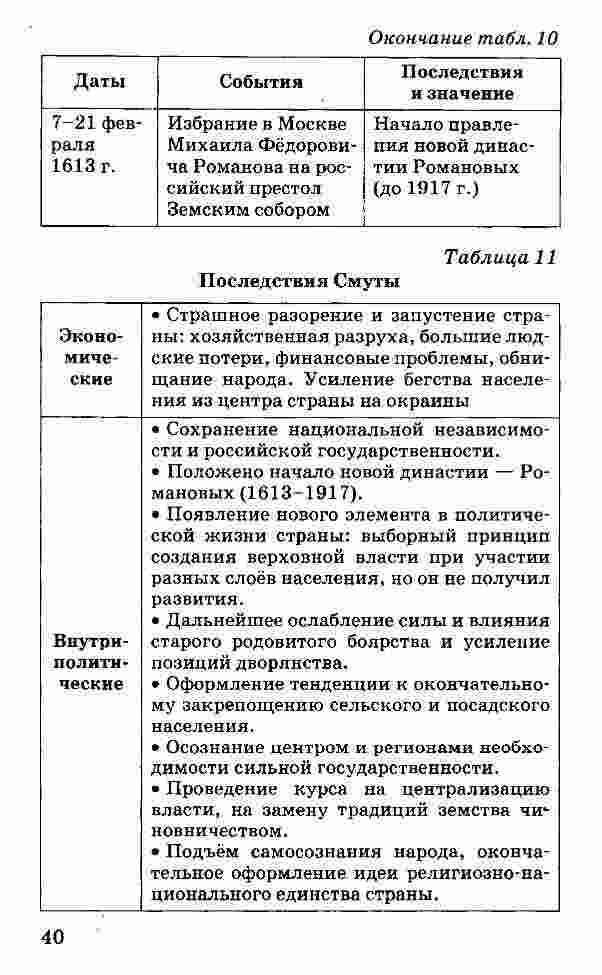 Окончание табл. 10

| Даты | События | Последствия и значение |
|---|---|---|
| 7–21 февраля 1613 г. | Избрание в Москве Михаила Фёдоровича Романова на российский престол Земским собором | Начало правления новой династии Романовых (до 1917 г.) |

Таблица 11

Последствия Смуты

| | |
|---|---|
| Экономические | • Страшное разорение и запустение страны: хозяйственная разруха, большие людские потери, финансовые проблемы, обнищание народа. Усиление бегства населения из центра страны на окраины |
| Внутриполитические | • Сохранение национальной независимости и российской государственности. • Положено начало новой династии — Романовых (1613–1917). • Появление нового элемента в политической жизни страны: выборный принцип создания верховной власти при участии разных слоёв населения, но он не получил развития. • Дальнейшее ослабление силы и влияния старого родовитого боярства и усиление позиций дворянства. • Оформление тенденции к окончательному закрепощению сельского и посадского населения. • Осознание центром и регионами необходимости сильной государственности. • Проведение курса на централизацию власти, на замену традиций земства чиновничеством. • Подъём самосознания народа, окончательное оформление идеи религиозно-национального единства страны. |

40